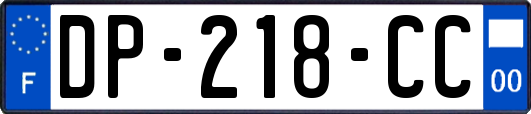 F

DP-218-CC

00